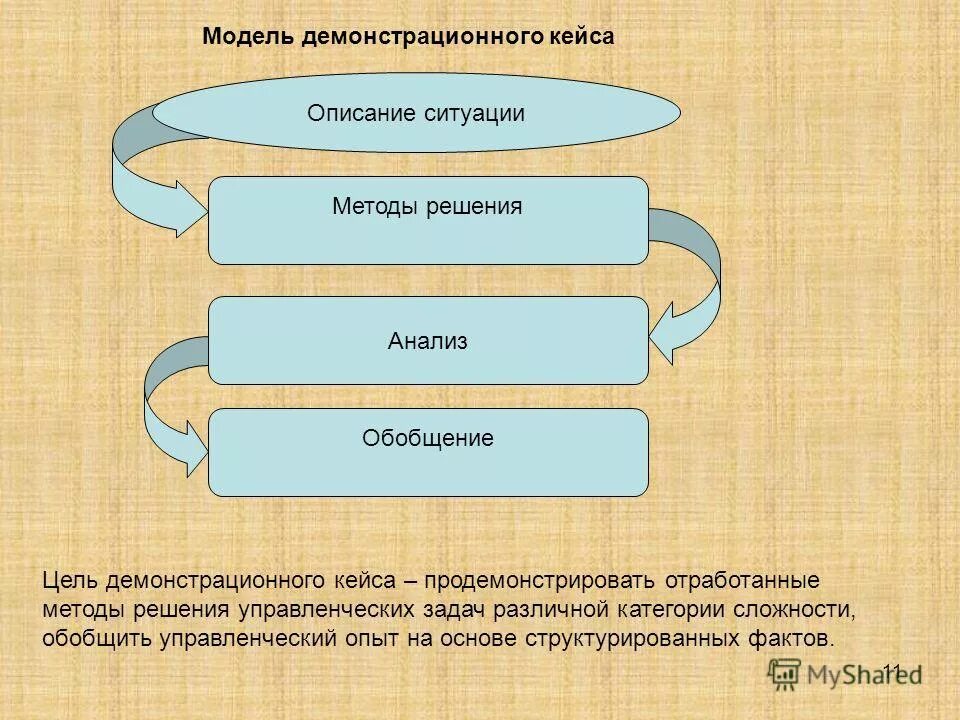 Модель демонстрационного кейса

Описание ситуации

Методы решения

Анализ

Обобщение

Цель демонстрационного кейса – продемонстрировать отработанные методы решения управленческих задач различной категории сложности, обобщить управленческий опыт на основе структурированных фактов.

11

MyShared